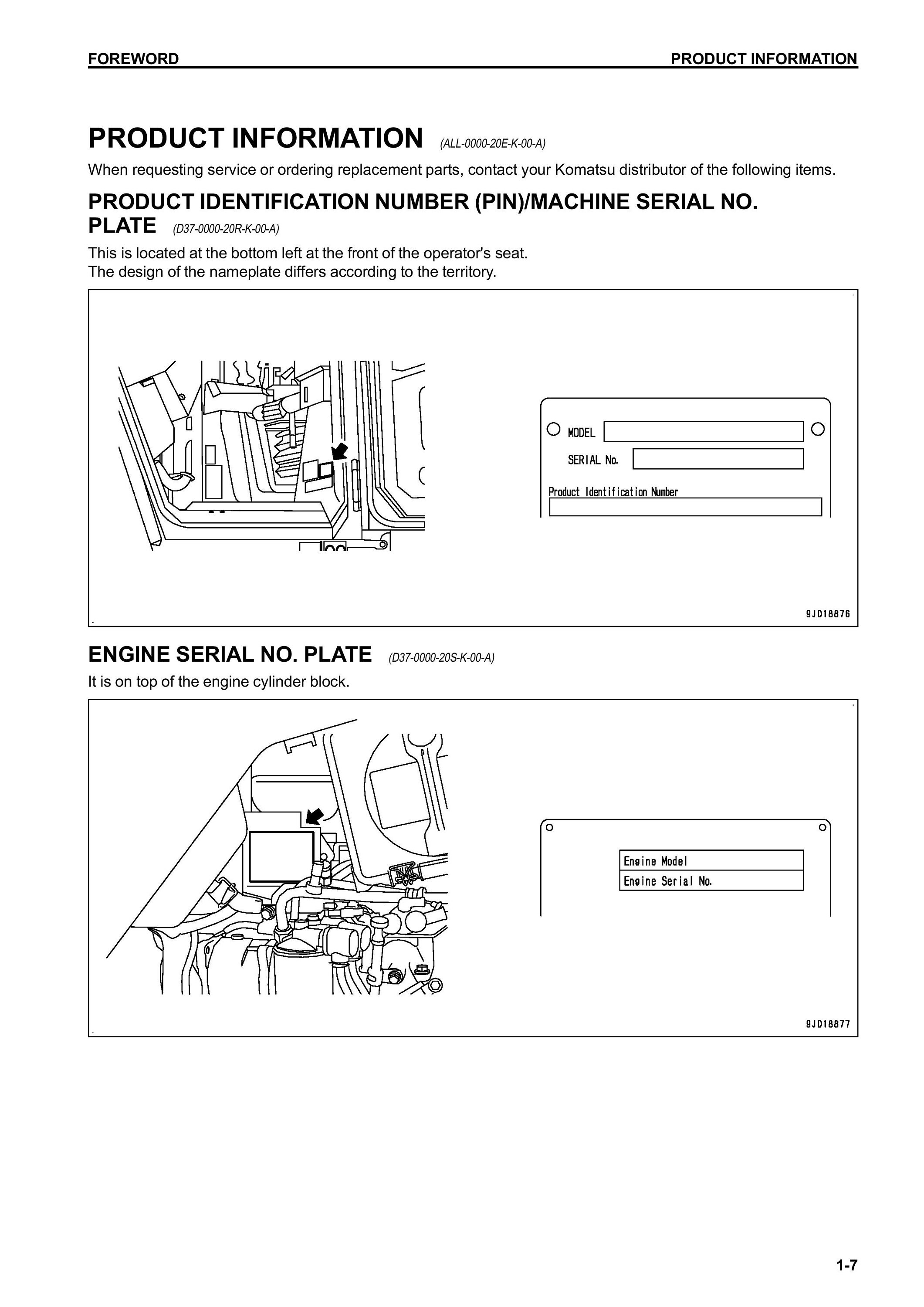 FOREWORD PRODUCT INFORMATION

PRODUCT INFORMATION (ALL-0000-20E-K-00-A)

When requesting service or ordering replacement parts, contact your Komatsu distributor of the following items.

PRODUCT IDENTIFICATION NUMBER (PIN)/MACHINE SERIAL NO. PLATE (D37-0000-20R-K-00-A)

This is located at the bottom left at the front of the operator's seat.
The design of the nameplate differs according to the territory.

MODEL
SERIAL No.
Product Identification Number

9JD18876

ENGINE SERIAL NO. PLATE (D37-0000-20S-K-00-A)

It is on top of the engine cylinder block.

Engine Model
Engine Serial No.

9JD18877

1-7